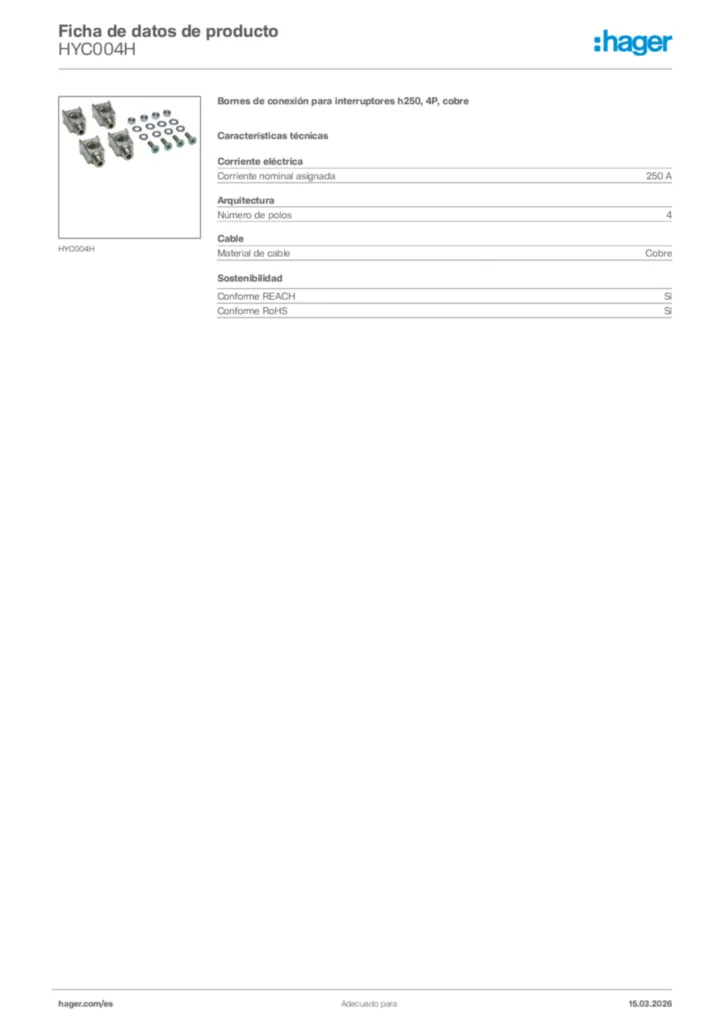 Ficha de datos de producto
HYC004H

:hager

HYC004H

Bornes de conexión para interruptores h250, 4P, cobre

Características técnicas

Corriente eléctrica

| Corriente nominal asignada | 250 A |
|---|---|

Arquitectura

| Número de polos | 4 |
|---|---|

Cable

| Material de cable | Cobre |
|---|---|

Sostenibilidad

| Conforme REACH | Sí |
|---|---|
| Conforme RoHS | Sí |

hager.com/es
Adecuado para
15.03.2026